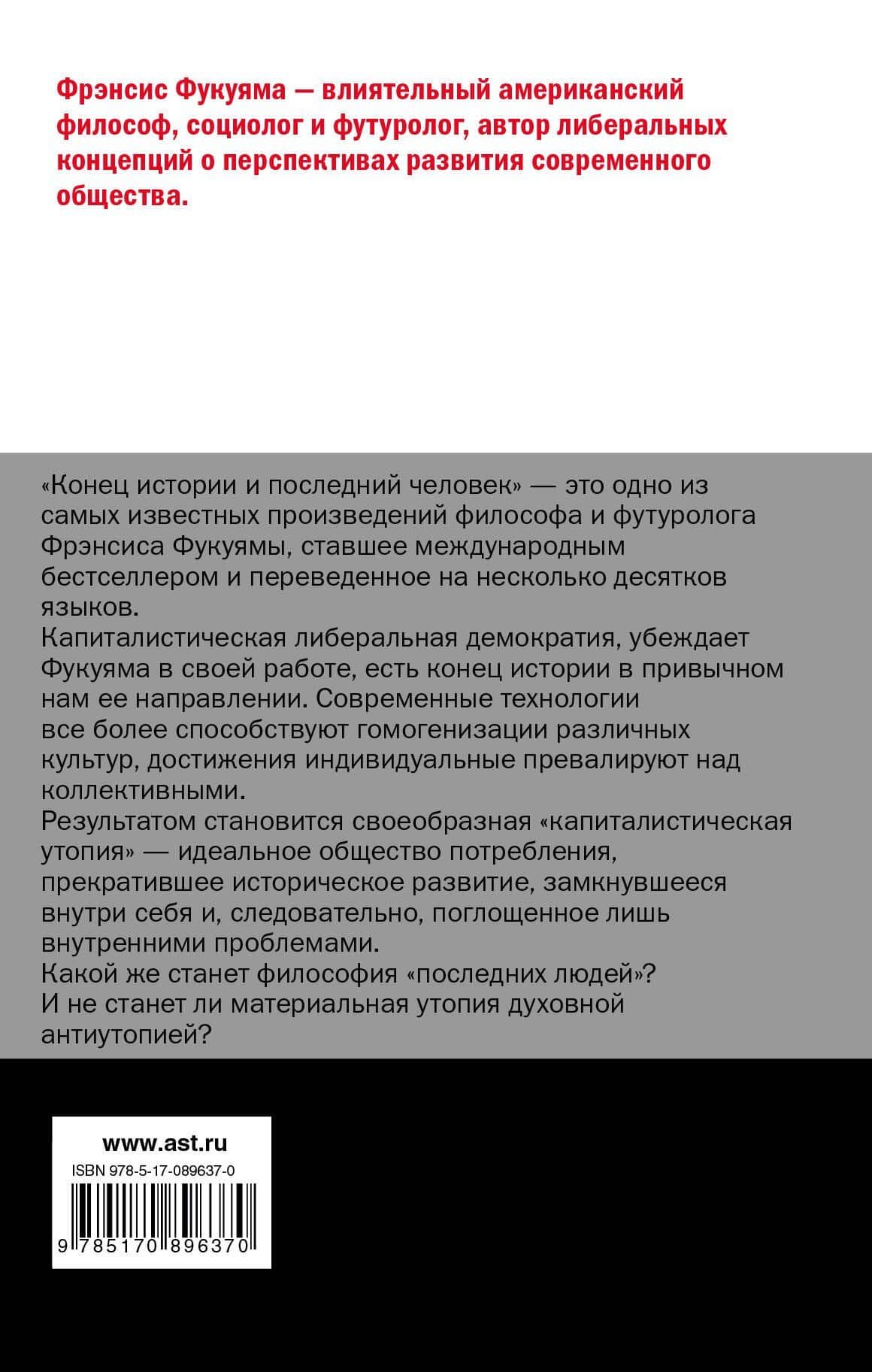 Фрэнсис Фукуяма — влиятельный американский философ, социолог и футуролог, автор либеральных концепций о перспективах развития современного общества.

«Конец истории и последний человек» — это одно из самых известных произведений философа и футуролога Фрэнсиса Фукуямы, ставшее международным бестселлером и переведенное на несколько десятков языков.
Капиталистическая либеральная демократия, убеждает Фукуяма в своей работе, есть конец истории в привычном нам ее направлении. Современные технологии все более способствуют гомогенизации различных культур, достижения индивидуальные превалируют над коллективными.
Результатом становится своеобразная «капиталистическая утопия» — идеальное общество потребления, прекратившее историческое развитие, замкнувшееся внутри себя и, следовательно, поглощенное лишь внутренними проблемами.
Какой же станет философия «последних людей»?
И не станет ли материальная утопия духовной антиутопией?

www.ast.ru
ISBN 978-5-17-089637-0
9 785170 896370